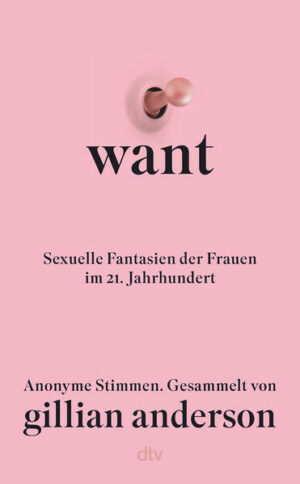 want

Sexuelle Fantasien der Frauen im 21. Jahrhundert

Anonyme Stimmen. Gesammelt von
gillian anderson

dtv